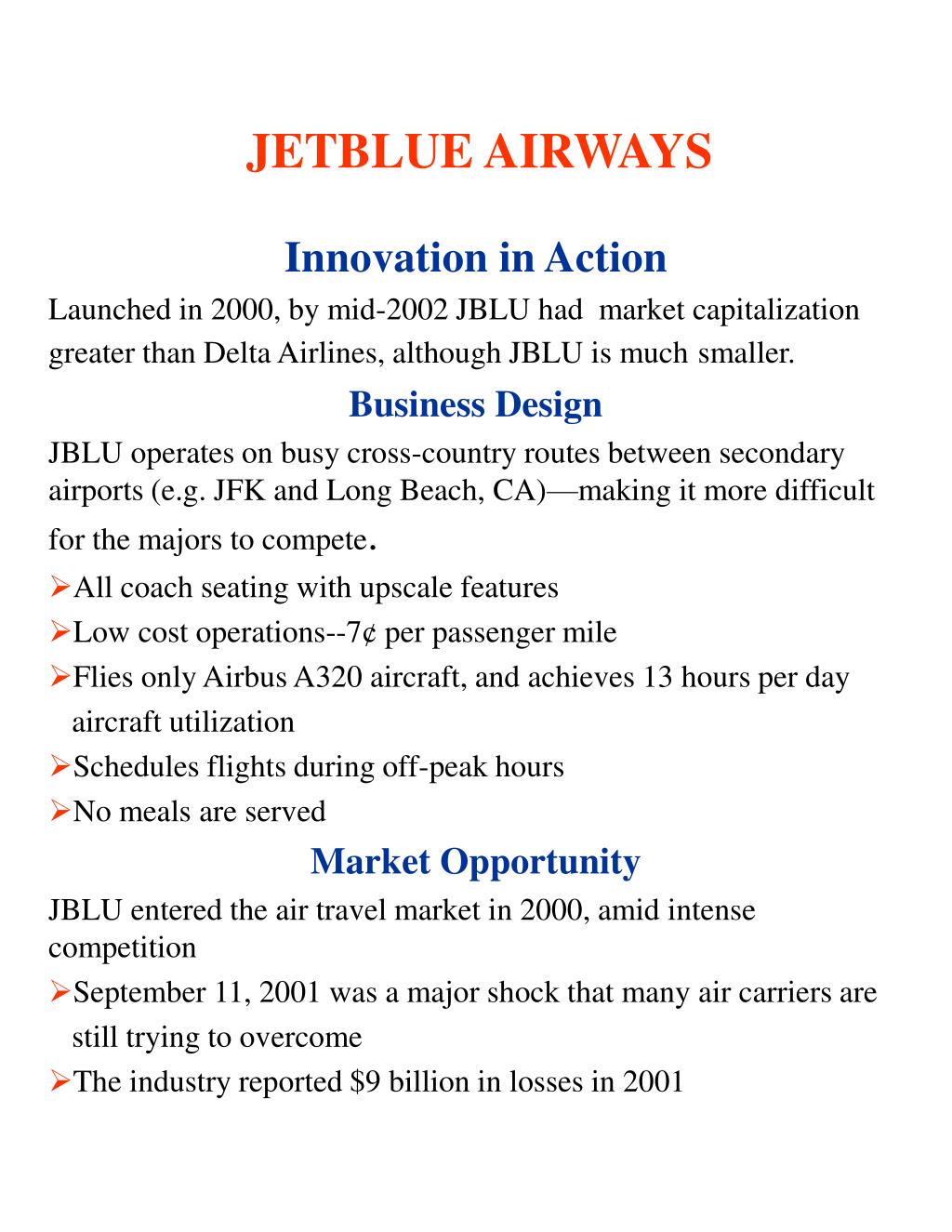 JETBLUE AIRWAYS

Innovation in Action

Launched in 2000, by mid-2002 JBLU had market capitalization greater than Delta Airlines, although JBLU is much smaller.

Business Design

JBLU operates on busy cross-country routes between secondary airports (e.g. JFK and Long Beach, CA)—making it more difficult for the majors to compete.

➢All coach seating with upscale features
➢Low cost operations--7¢ per passenger mile
➢Flies only Airbus A320 aircraft, and achieves 13 hours per day aircraft utilization
➢Schedules flights during off-peak hours
➢No meals are served

Market Opportunity

JBLU entered the air travel market in 2000, amid intense competition

➢September 11, 2001 was a major shock that many air carriers are still trying to overcome
➢The industry reported $9 billion in losses in 2001